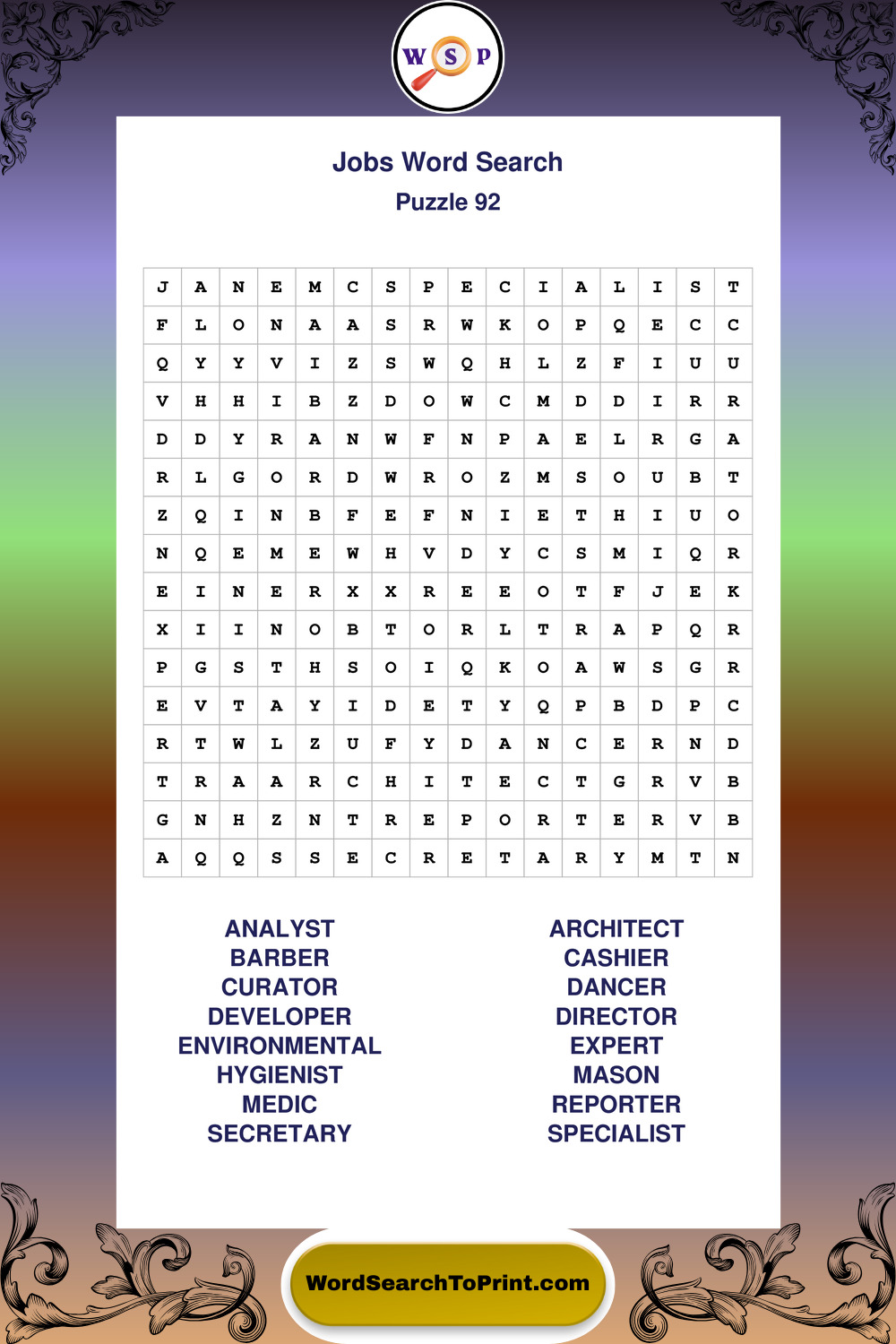 W S P

Jobs Word Search
Puzzle 92

| J | A | N | E | M | C | S | P | E | C | I | A | L | I | S | T |
|---|---|---|---|---|---|---|---|---|---|---|---|---|---|---|---|
| F | L | O | N | A | A | S | R | W | K | O | P | Q | E | C | C |
| Q | Y | Y | V | I | Z | S | W | Q | H | L | Z | F | I | U | U |
| V | H | H | I | B | Z | D | O | W | C | M | D | D | I | R | R |
| D | D | Y | R | A | N | W | F | N | P | A | E | L | R | G | A |
| R | L | G | O | R | D | W | R | O | Z | M | S | O | U | B | T |
| Z | Q | I | N | B | F | E | F | N | I | E | T | H | I | U | O |
| N | Q | E | M | E | W | H | V | D | Y | C | S | M | I | Q | R |
| E | I | N | E | R | X | X | R | E | E | O | T | F | J | E | K |
| X | I | I | N | O | B | T | O | R | L | T | R | A | P | Q | R |
| P | G | S | T | H | S | O | I | Q | K | O | A | W | S | G | R |
| E | V | T | A | Y | I | D | E | T | Y | Q | P | B | D | P | C |
| R | T | W | L | Z | U | F | Y | D | A | N | C | E | R | N | D |
| T | R | A | A | R | C | H | I | T | E | C | T | G | R | V | B |
| G | N | H | Z | N | T | R | E | P | O | R | T | E | R | V | B |
| A | Q | Q | S | S | E | C | R | E | T | A | R | Y | M | T | N |

ANALYST
BARBER
CURATOR
DEVELOPER
ENVIRONMENTAL
HYGIENIST
MEDIC
SECRETARY

ARCHITECT
CASHIER
DANCER
DIRECTOR
EXPERT
MASON
REPORTER
SPECIALIST

WordSearchToPrint.com